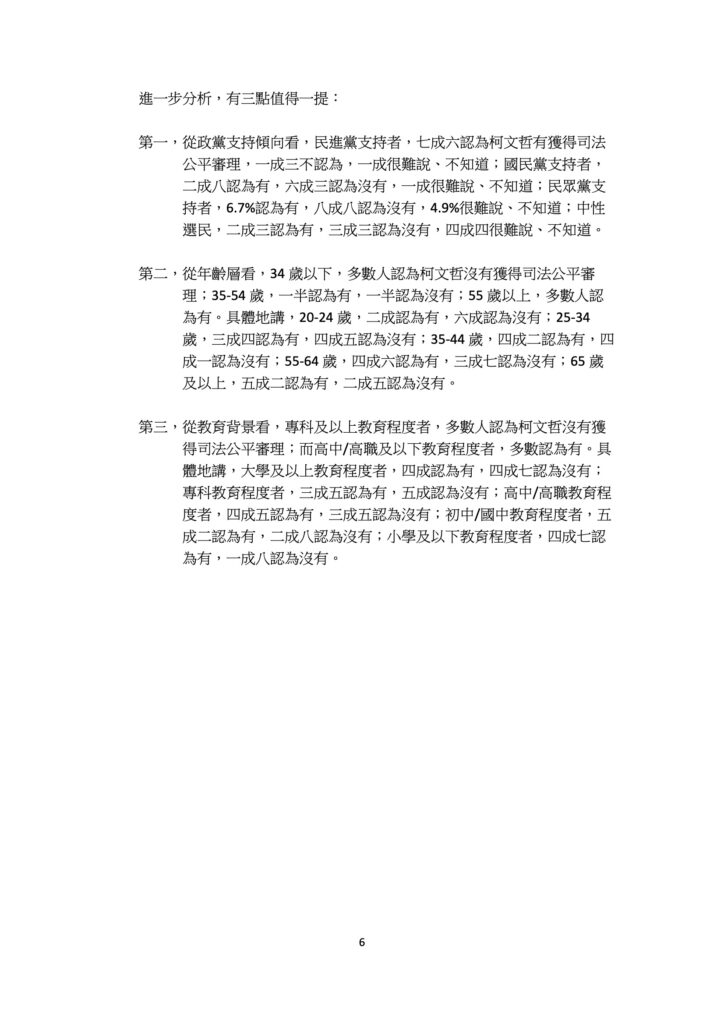 進一步分析，有三點值得一提：

第一，從政黨支持傾向看，民進黨支持者，七成六認為柯文哲有獲得司法公平審理，一成三不認為，一成很難說、不知道；國民黨支持者，二成八認為有，六成三認為沒有，一成很難說、不知道；民眾黨支持者，6.7%認為有，八成八認為沒有，4.9%很難說、不知道；中性選民，二成三認為有，三成三認為沒有，四成四很難說、不知道。

第二，從年齡層看，34 歲以下，多數人認為柯文哲沒有獲得司法公平審理；35-54 歲，一半認為有，一半認為沒有；55 歲以上，多數人認為有。具體地講，20-24 歲，二成認為有，六成認為沒有；25-34 歲，三成四認為有，四成五認為沒有；35-44 歲，四成二認為有，四成一認為沒有；55-64 歲，四成六認為有，三成七認為沒有；65 歲及以上，五成二認為有，二成五認為沒有。

第三，從教育背景看，專科及以上教育程度者，多數人認為柯文哲沒有獲得司法公平審理；而高中/高職及以下教育程度者，多數認為有。具體地講，大學及以上教育程度者，四成認為有，四成七認為沒有；專科教育程度者，三成五認為有，五成認為沒有；高中/高職教育程度者，四成五認為有，三成五認為沒有；初中/國中教育程度者，五成二認為有，二成八認為沒有；小學及以下教育程度者，四成七認為有，一成八認為沒有。

6